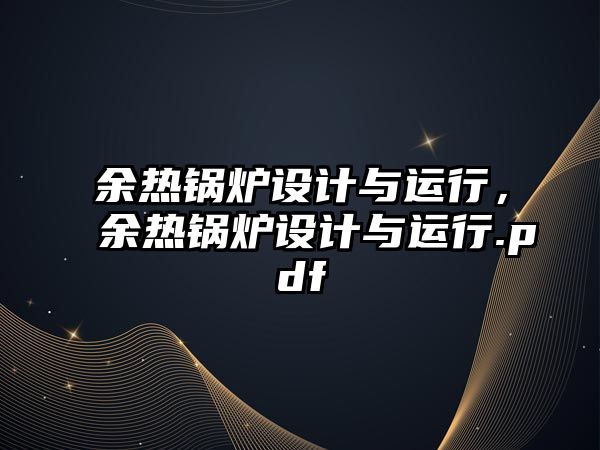 余热锅炉设计与运行，余热锅炉设计与运行.pdf